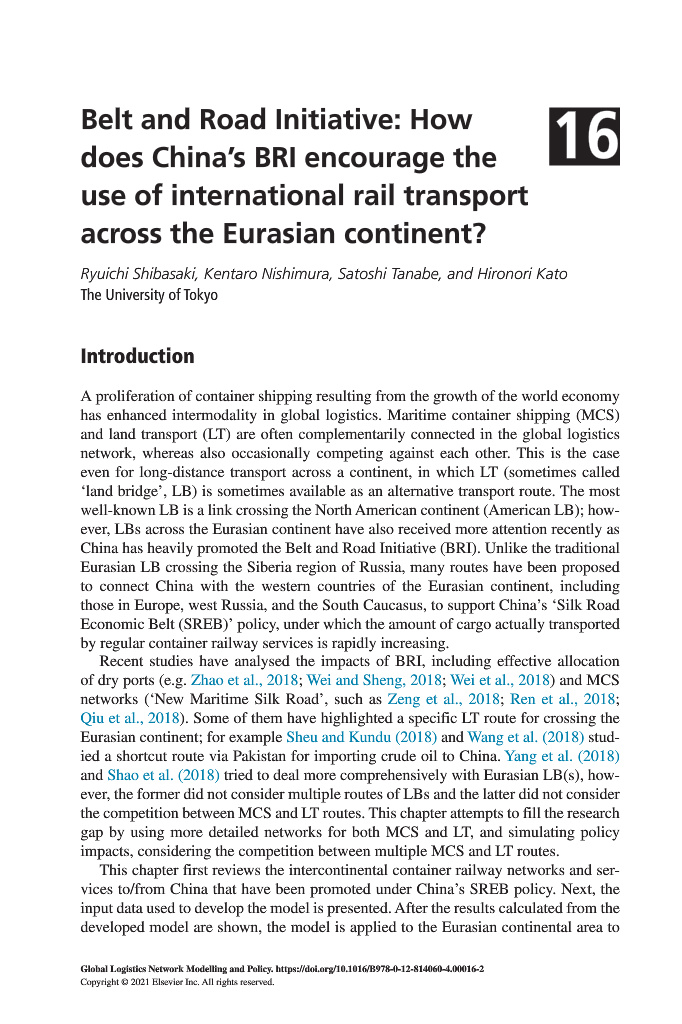 Belt and Road Initiative: How does China's BRI encourage the use of international rail transport across the Eurasian continent?

16

Ryuichi Shibasaki, Kentaro Nishimura, Satoshi Tanabe, and Hironori Kato
The University of Tokyo

Introduction

A proliferation of container shipping resulting from the growth of the world economy has enhanced intermodality in global logistics. Maritime container shipping (MCS) and land transport (LT) are often complementarily connected in the global logistics network, whereas also occasionally competing against each other. This is the case even for long-distance transport across a continent, in which LT (sometimes called 'land bridge', LB) is sometimes available as an alternative transport route. The most well-known LB is a link crossing the North American continent (American LB); however, LBs across the Eurasian continent have also received more attention recently as China has heavily promoted the Belt and Road Initiative (BRI). Unlike the traditional Eurasian LB crossing the Siberia region of Russia, many routes have been proposed to connect China with the western countries of the Eurasian continent, including those in Europe, west Russia, and the South Caucasus, to support China's 'Silk Road Economic Belt (SREB)' policy, under which the amount of cargo actually transported by regular container railway services is rapidly increasing.

Recent studies have analysed the impacts of BRI, including effective allocation of dry ports (e.g. Zhao et al., 2018; Wei and Sheng, 2018; Wei et al., 2018) and MCS networks ('New Maritime Silk Road', such as Zeng et al., 2018; Ren et al., 2018; Qiu et al., 2018). Some of them have highlighted a specific LT route for crossing the Eurasian continent; for example Sheu and Kundu (2018) and Wang et al. (2018) studied a shortcut route via Pakistan for importing crude oil to China. Yang et al. (2018) and Shao et al. (2018) tried to deal more comprehensively with Eurasian LB(s), however, the former did not consider multiple routes of LBs and the latter did not consider the competition between MCS and LT routes. This chapter attempts to fill the research gap by using more detailed networks for both MCS and LT, and simulating policy impacts, considering the competition between multiple MCS and LT routes.

This chapter first reviews the intercontinental container railway networks and services to/from China that have been promoted under China's SREB policy. Next, the input data used to develop the model is presented. After the results calculated from the developed model are shown, the model is applied to the Eurasian continental area to

Global Logistics Network Modelling and Policy. https://doi.org/10.1016/B978-0-12-814060-4.00016-2
Copyright © 2021 Elsevier Inc. All rights reserved.